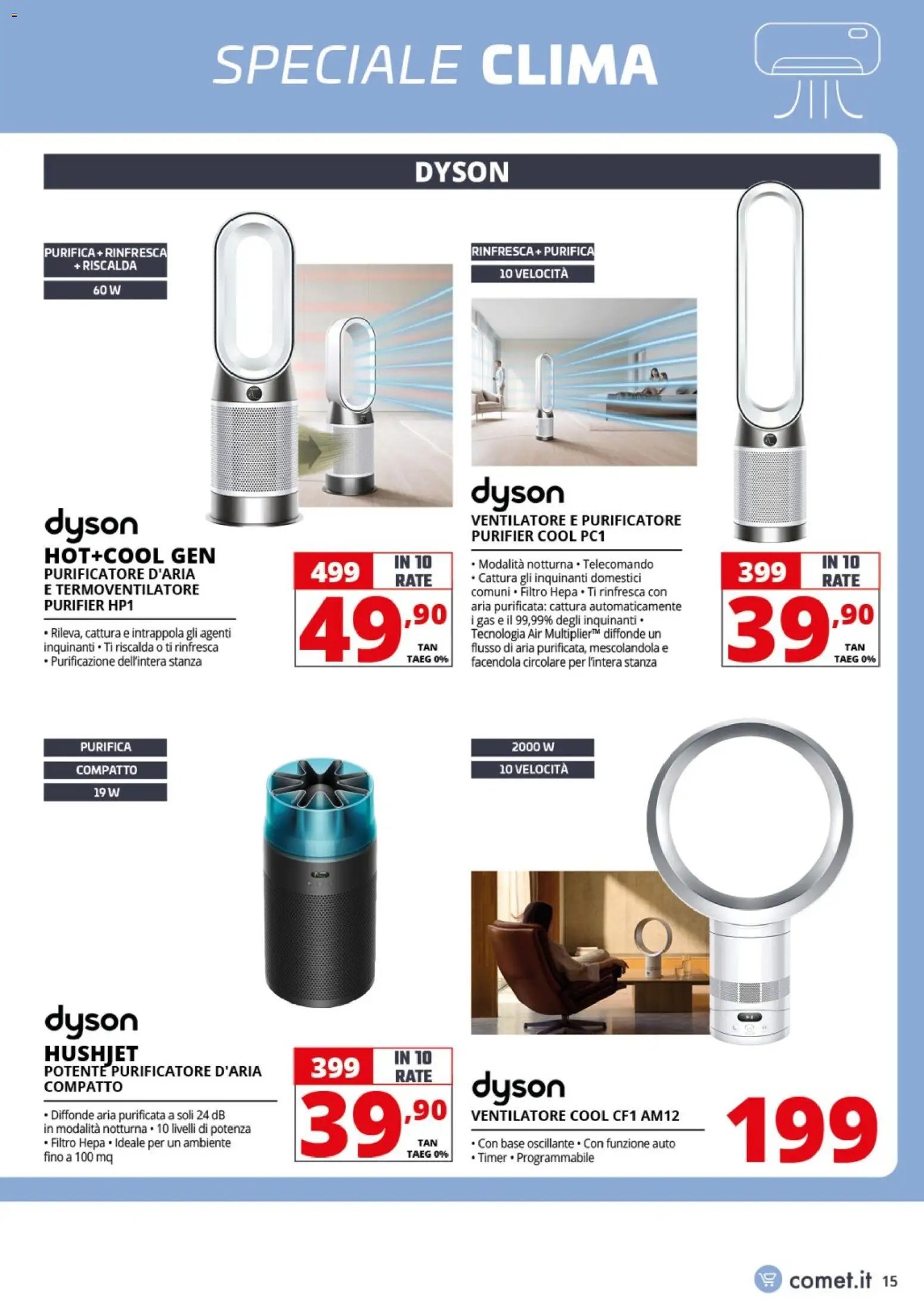 SPECIALE CLIMA

DYSON

PURIFICA + RINFRESCA + RISCALDA

60 W

dyson
HOT+COOL GEN
PURIFICATORE D'ARIA E TERMOVENTILATORE PURIFIER HP1

• Rileva, cattura e intrappola gli agenti inquinanti • Ti riscalda o ti rinfresca • Purificazione dell'intera stanza

499 IN 10 RATE
49,90
TAN TAEG 0%

RINFRESCA + PURIFICA

10 VELOCITÀ

dyson
VENTILATORE E PURIFICATORE PURIFIER COOL PC1

• Modalità notturna • Telecomando • Cattura gli inquinanti domestici comuni • Filtro Hepa • Ti rinfresca con aria purificata: cattura automaticamente i gas e il 99,99% degli inquinanti • Tecnologia Air Multiplier™ diffonde un flusso di aria purificata, mescolandola e facendola circolare per l'intera stanza

399 IN 10 RATE
39,90
TAN TAEG 0%

PURIFICA

COMPATTO

19 W

dyson
HUSHJET
POTENTE PURIFICATORE D'ARIA COMPATTO

• Diffonde aria purificata a soli 24 dB in modalità notturna • 10 livelli di potenza • Filtro Hepa • Ideale per un ambiente fino a 100 mq

399 IN 10 RATE
39,90
TAN TAEG 0%

2000 W

10 VELOCITÀ

dyson
VENTILATORE COOL CF1 AM12

• Con base oscillante • Con funzione auto • Timer • Programmabile

199

comet.it 15